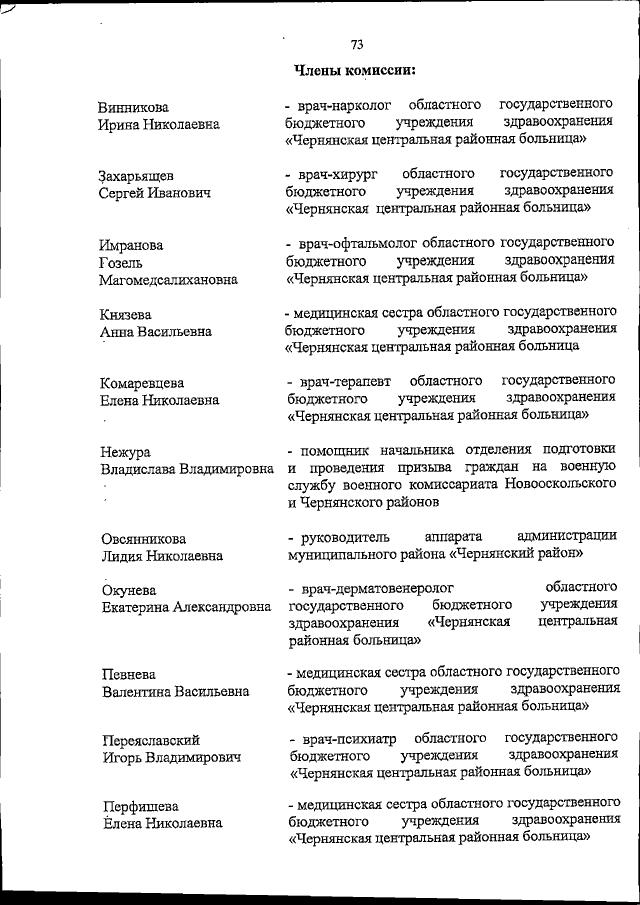 73

Члены комиссии:

Винникова
Ирина Николаевна

- врач-нарколог областного государственного бюджетного учреждения здравоохранения «Чернянская центральная районная больница»

Захарьящев
Сергей Иванович

- врач-хирург областного государственного бюджетного учреждения здравоохранения «Чернянская центральная районная больница»

Имранова
Гозель
Магомедсалихановна

- врач-офтальмолог областного государственного бюджетного учреждения здравоохранения «Чернянская центральная районная больница»

Князева
Анна Васильевна

- медицинская сестра областного государственного бюджетного учреждения здравоохранения «Чернянская центральная районная больница

Комаревцева
Елена Николаевна

- врач-терапевт областного государственного бюджетного учреждения здравоохранения «Чернянская центральная районная больница»

Нежура
Владислава Владимировна

- помощник начальника отделения подготовки и проведения призыва граждан на военную службу военного комиссариата Новооскольского и Чернянского районов

Овсянникова
Лидия Николаевна

- руководитель аппарата администрации муниципального района «Чернянский район»

Окунева
Екатерина Александровна

- врач-дерматовенеролог областного государственного бюджетного учреждения здравоохранения «Чернянская центральная районная больница»

Певнева
Валентина Васильевна

- медицинская сестра областного государственного бюджетного учреждения здравоохранения «Чернянская центральная районная больница»

Переяславский
Игорь Владимирович

- врач-психиатр областного государственного бюджетного учреждения здравоохранения «Чернянская центральная районная больница»

Перфишева
Елена Николаевна

- медицинская сестра областного государственного бюджетного учреждения здравоохранения «Чернянская центральная районная больница»